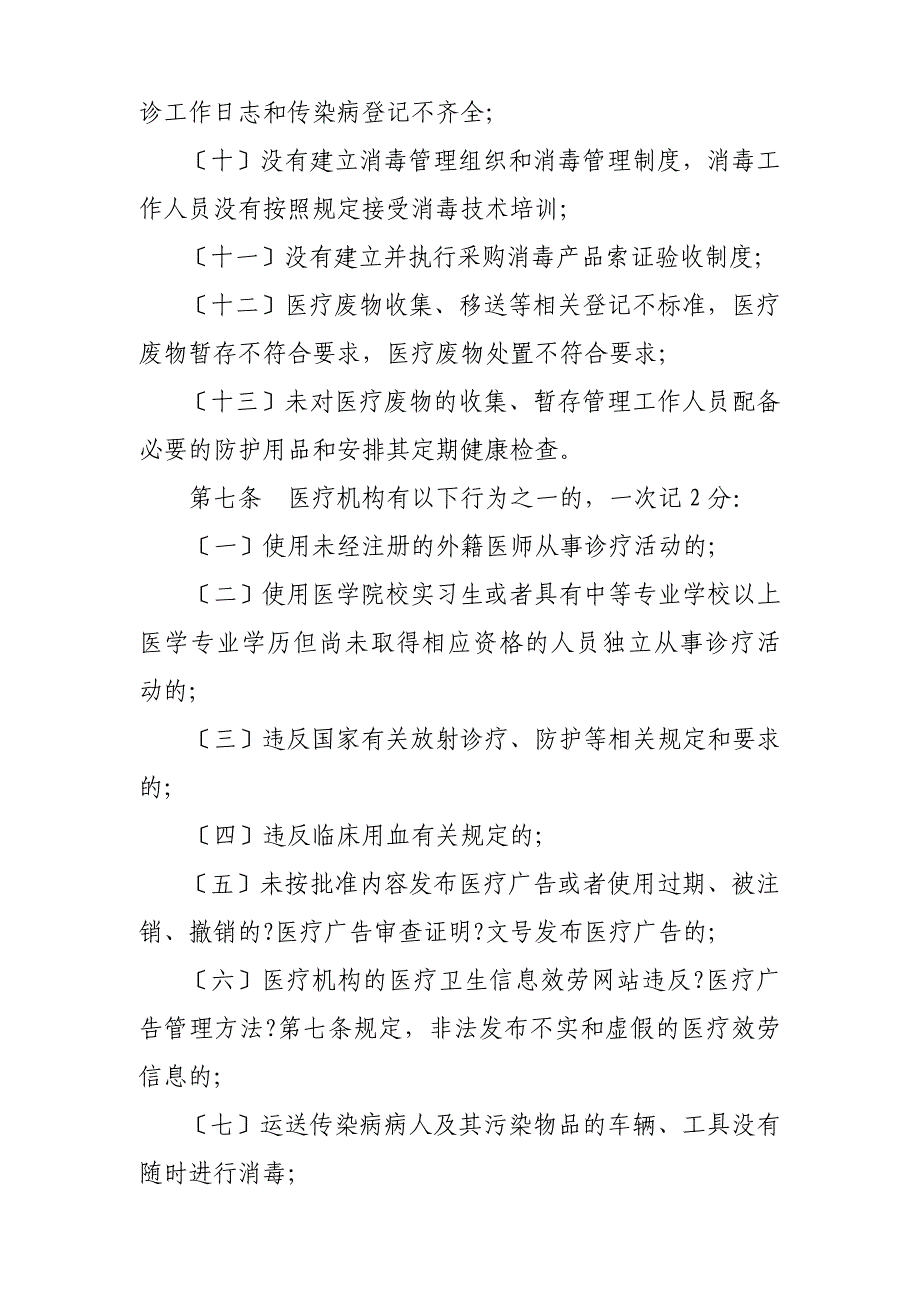 诊工作日志和传染病登记不齐全;

〔十〕没有建立消毒管理组织和消毒管理制度，消毒工作人员没有按照规定接受消毒技术培训;

〔十一〕没有建立并执行采购消毒产品索证验收制度;

〔十二〕医疗废物收集、移送等相关登记不标准，医疗废物暂存不符合要求，医疗废物处置不符合要求;

〔十三〕未对医疗废物的收集、暂存管理工作人员配备必要的防护用品和安排其定期健康检查。

第七条　医疗机构有以下行为之一的，一次记 2 分:

〔一〕使用未经注册的外籍医师从事诊疗活动的;

〔二〕使用医学院校实习生或者具有中等专业学校以上医学专业学历但尚未取得相应资格的人员独立从事诊疗活动的;

〔三〕违反国家有关放射诊疗、防护等相关规定和要求的;

〔四〕违反临床用血有关规定的;

〔五〕未按批准内容发布医疗广告或者使用过期、被注销、撤销的?医疗广告审查证明?文号发布医疗广告的;

〔六〕医疗机构的医疗卫生信息效劳网站违反?医疗广告管理方法?第七条规定，非法发布不实和虚假的医疗效劳信息的;

〔七〕运送传染病病人及其污染物品的车辆、工具没有随时进行消毒;